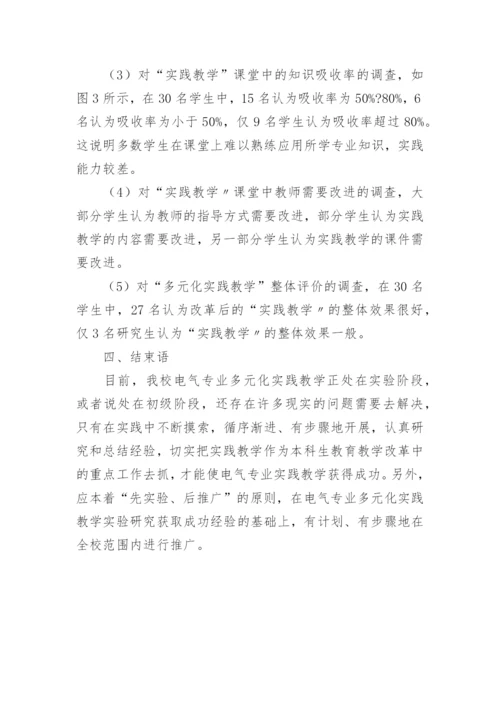 （3）对“实践教学”课堂中的知识吸收率的调查，如图3所示，在30名学生中，15名认为吸收率为50%?80%，6名认为吸收率为小于50%，仅9名学生认为吸收率超过80%。这说明多数学生在课堂上难以熟练应用所学专业知识，实践能力较差。

（4）对“实践教学〃课堂中教师需要改进的调查，大部分学生认为教师的指导方式需要改进，部分学生认为实践教学的内容需要改进，另一部分学生认为实践教学的课件需要改进。

（5）对“多元化实践教学”整体评价的调查，在30名学生中，27名认为改革后的“实践教学〃的整体效果很好，仅3名研究生认为“实践教学〃的整体效果一般。

四、结束语

目前，我校电气专业多元化实践教学正处在实验阶段，或者说处在初级阶段，还存在许多现实的问题需要去解决，只有在实践中不断摸索，循序渐进、有步骤地开展，认真研究和总结经验，切实把实践教学作为本科生教育教学改革中的重点工作去抓，才能使电气专业实践教学获得成功。另外，应本着“先实验、后推广”的原则，在电气专业多元化实践教学实验研究获取成功经验的基础上，有计划、有步骤地在全校范围内进行推广。